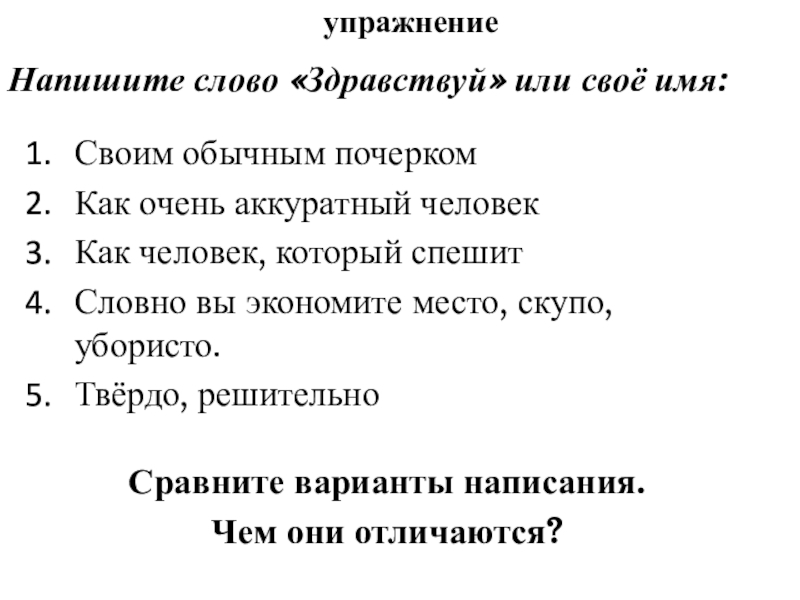 упражнение

Напишите слово «Здравствуй» или своё имя:

1. Своим обычным почерком
2. Как очень аккуратный человек
3. Как человек, который спешит
4. Словно вы экономите место, скупо, убористо.
5. Твёрдо, решительно

Сравните варианты написания.
Чем они отличаются?